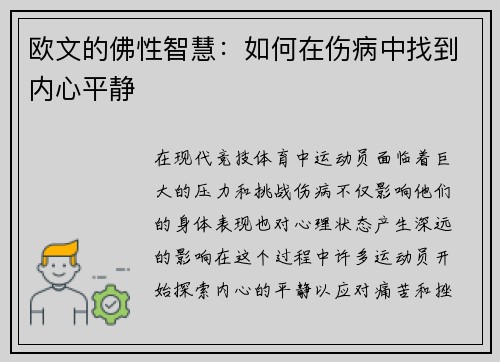 欧文的佛性智慧：如何在伤病中找到内心平静

在现代竞技体育中运动员面临着巨大的压力和挑战伤病不仅影响他们的身体表现也对心理状态产生深远的影响在这个过程中许多运动员开始探索内心的平静以应对痛苦和挫